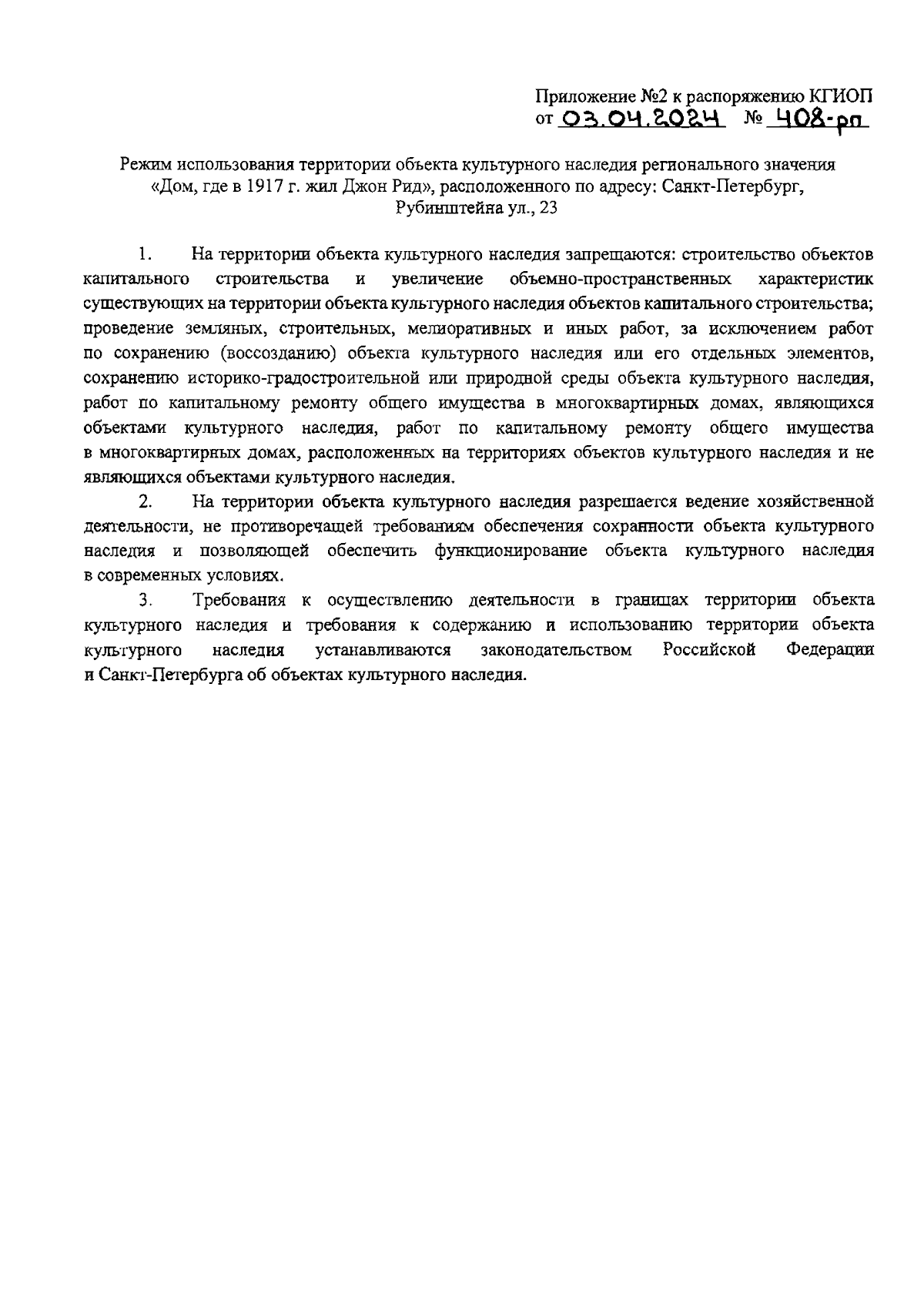 Приложение №2 к распоряжению КГИОП
от 03.04.2024 № 408-рп

Режим использования территории объекта культурного наследия регионального значения «Дом, где в 1917 г. жил Джон Рид», расположенного по адресу: Санкт-Петербург, Рубинштейна ул., 23

1. На территории объекта культурного наследия запрещаются: строительство объектов капитального строительства и увеличение объемно-пространственных характеристик существующих на территории объекта культурного наследия объектов капитального строительства; проведение земляных, строительных, мелиоративных и иных работ, за исключением работ по сохранению (воссозданию) объекта культурного наследия или его отдельных элементов, сохранению историко-градостроительной или природной среды объекта культурного наследия, работ по капитальному ремонту общего имущества в многоквартирных домах, являющихся объектами культурного наследия, работ по капитальному ремонту общего имущества в многоквартирных домах, расположенных на территориях объектов культурного наследия и не являющихся объектами культурного наследия.

2. На территории объекта культурного наследия разрешается ведение хозяйственной деятельности, не противоречащей требованиям обеспечения сохранности объекта культурного наследия и позволяющей обеспечить функционирование объекта культурного наследия в современных условиях.

3. Требования к осуществлению деятельности в границах территории объекта культурного наследия и требования к содержанию и использованию территории объекта культурного наследия устанавливаются законодательством Российской Федерации и Санкт-Петербурга об объектах культурного наследия.